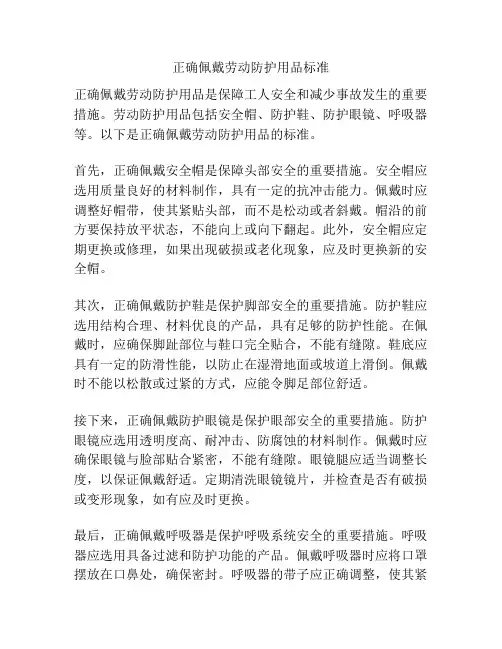 正确佩戴劳动防护用品标准

正确佩戴劳动防护用品是保障工人安全和减少事故发生的重要措施。劳动防护用品包括安全帽、防护鞋、防护眼镜、呼吸器等。以下是正确佩戴劳动防护用品的标准。

首先，正确佩戴安全帽是保障头部安全的重要措施。安全帽应选用质量良好的材料制作，具有一定的抗冲击能力。佩戴时应调整好帽带，使其紧贴头部，而不是松动或者斜戴。帽沿的前方要保持放平状态，不能向上或向下翻起。此外，安全帽应定期更换或修理，如果出现破损或老化现象，应及时更换新的安全帽。

其次，正确佩戴防护鞋是保护脚部安全的重要措施。防护鞋应选用结构合理、材料优良的产品，具有足够的防护性能。在佩戴时，应确保脚趾部位与鞋口完全贴合，不能有缝隙。鞋底应具有一定的防滑性能，以防止在湿滑地面或坡道上滑倒。佩戴时不能以松散或过紧的方式，应能令脚足部位舒适。

接下来，正确佩戴防护眼镜是保护眼部安全的重要措施。防护眼镜应选用透明度高、耐冲击、防腐蚀的材料制作。佩戴时应确保眼镜与脸部贴合紧密，不能有缝隙。眼镜腿应适当调整长度，以保证佩戴舒适。定期清洗眼镜镜片，并检查是否有破损或变形现象，如有应及时更换。

最后，正确佩戴呼吸器是保护呼吸系统安全的重要措施。呼吸器应选用具备过滤和防护功能的产品。佩戴呼吸器时应将口罩摆放在口鼻处，确保密封。呼吸器的带子应正确调整，使其紧